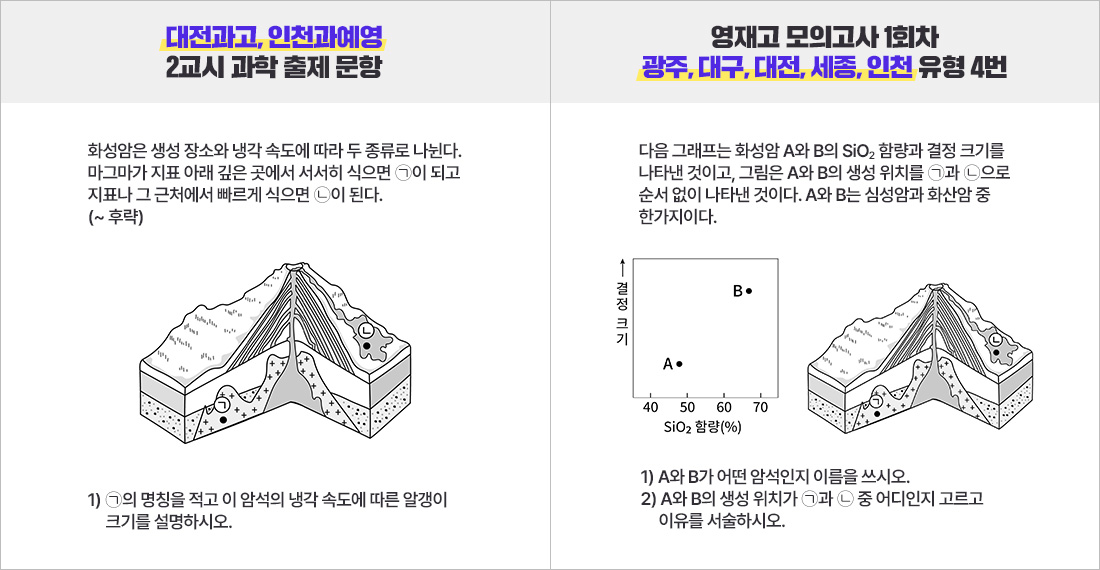 대전과고, 인천과예영
2교시 과학 출제 문항

화성암은 생성 장소와 냉각 속도에 따라 두 종류로 나뉜다. 마그마가 지표 아래 깊은 곳에서 서서히 식으면 ㉠이 되고 지표나 그 근처에서 빠르게 식으면 ㉡이 된다.
(~ 후략)

㉡
㉠

1) ㉠의 명칭을 적고 이 암석의 냉각 속도에 따른 알갱이 크기를 설명하시오.

영재고 모의고사 1회차
광주, 대구, 대전, 세종, 인천 유형 4번

다음 그래프는 화성암 A와 B의 $SiO_2$ 함량과 결정 크기를 나타낸 것이고, 그림은 A와 B의 생성 위치를 ㉠과 ㉡으로 순서 없이 나타낸 것이다. A와 B는 심성암과 화산암 중 한가지이다.

결정 크기
B
A
40 50 60 70
$SiO_2$ 함량(%)

㉡
㉠

1) A와 B가 어떤 암석인지 이름을 쓰시오.
2) A와 B의 생성 위치가 ㉠과 ㉡ 중 어디인지 고르고 이유를 서술하시오.